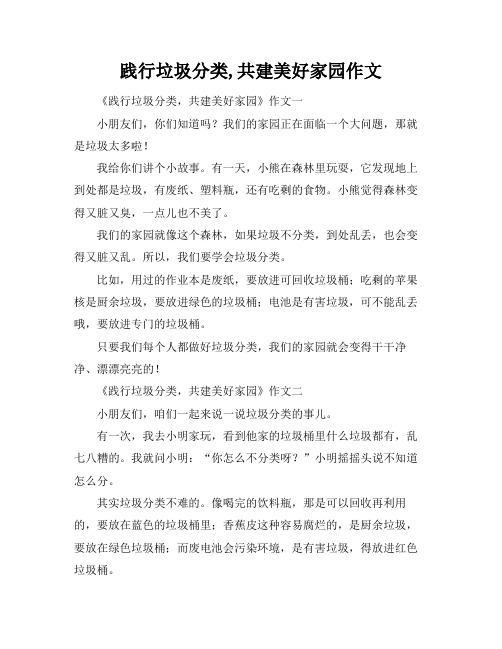 践行垃圾分类,共建美好家园作文

《践行垃圾分类，共建美好家园》作文一

小朋友们，你们知道吗？我们的家园正在面临一个大问题，那就是垃圾太多啦！

我给你们讲个小故事。有一天，小熊在森林里玩耍，它发现地上到处都是垃圾，有废纸、塑料瓶，还有吃剩的食物。小熊觉得森林变得又脏又臭，一点儿也不美了。

我们的家园就像这个森林，如果垃圾不分类，到处乱丢，也会变得又脏又乱。所以，我们要学会垃圾分类。

比如，用过的作业本是废纸，要放进可回收垃圾桶；吃剩的苹果核是厨余垃圾，要放进绿色的垃圾桶；电池是有害垃圾，可不能乱丢哦，要放进专门的垃圾桶。

只要我们每个人都做好垃圾分类，我们的家园就会变得干干净净、漂漂亮亮的！

《践行垃圾分类，共建美好家园》作文二

小朋友们，咱们一起来说一说垃圾分类的事儿。

有一次，我去小明家玩，看到他家的垃圾桶里什么垃圾都有，乱七八糟的。我就问小明：“你怎么不分类呀？”小明摇摇头说不知道怎么分。

其实垃圾分类不难的。像喝完的饮料瓶，那是可以回收再利用的，要放在蓝色的垃圾桶里；香蕉皮这种容易腐烂的，是厨余垃圾，要放在绿色垃圾桶；而废电池会污染环境，是有害垃圾，得放进红色垃圾桶。